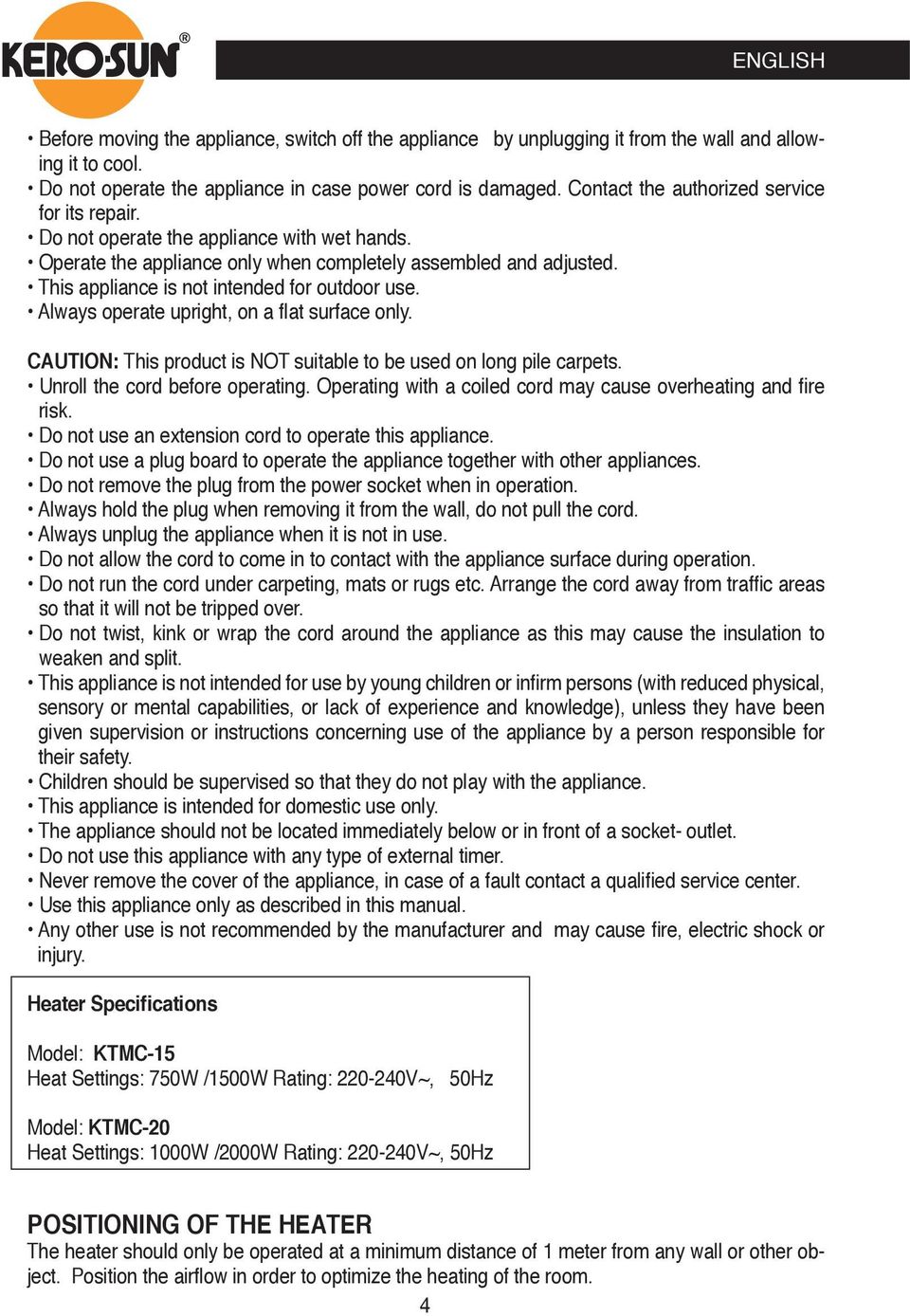 KERO-SUN®

ENGLISH

• Before moving the appliance, switch off the appliance by unplugging it from the wall and allowing it to cool.
• Do not operate the appliance in case power cord is damaged. Contact the authorized service for its repair.
• Do not operate the appliance with wet hands.
• Operate the appliance only when completely assembled and adjusted.
• This appliance is not intended for outdoor use.
• Always operate upright, on a flat surface only.

CAUTION: This product is NOT suitable to be used on long pile carpets.
• Unroll the cord before operating. Operating with a coiled cord may cause overheating and fire risk.
• Do not use an extension cord to operate this appliance.
• Do not use a plug board to operate the appliance together with other appliances.
• Do not remove the plug from the power socket when in operation.
• Always hold the plug when removing it from the wall, do not pull the cord.
• Always unplug the appliance when it is not in use.
• Do not allow the cord to come in to contact with the appliance surface during operation.
• Do not run the cord under carpeting, mats or rugs etc. Arrange the cord away from traffic areas so that it will not be tripped over.
• Do not twist, kink or wrap the cord around the appliance as this may cause the insulation to weaken and split.
• This appliance is not intended for use by young children or infirm persons (with reduced physical, sensory or mental capabilities, or lack of experience and knowledge), unless they have been given supervision or instructions concerning use of the appliance by a person responsible for their safety.
• Children should be supervised so that they do not play with the appliance.
• This appliance is intended for domestic use only.
• The appliance should not be located immediately below or in front of a socket- outlet.
• Do not use this appliance with any type of external timer.
• Never remove the cover of the appliance, in case of a fault contact a qualified service center.
• Use this appliance only as described in this manual.
• Any other use is not recommended by the manufacturer and may cause fire, electric shock or injury.

Heater Specifications

Model: KTMC-15
Heat Settings: 750W /1500W Rating: 220-240V~, 50Hz

Model: KTMC-20
Heat Settings: 1000W /2000W Rating: 220-240V~, 50Hz

POSITIONING OF THE HEATER
The heater should only be operated at a minimum distance of 1 meter from any wall or other object. Position the airflow in order to optimize the heating of the room.

4